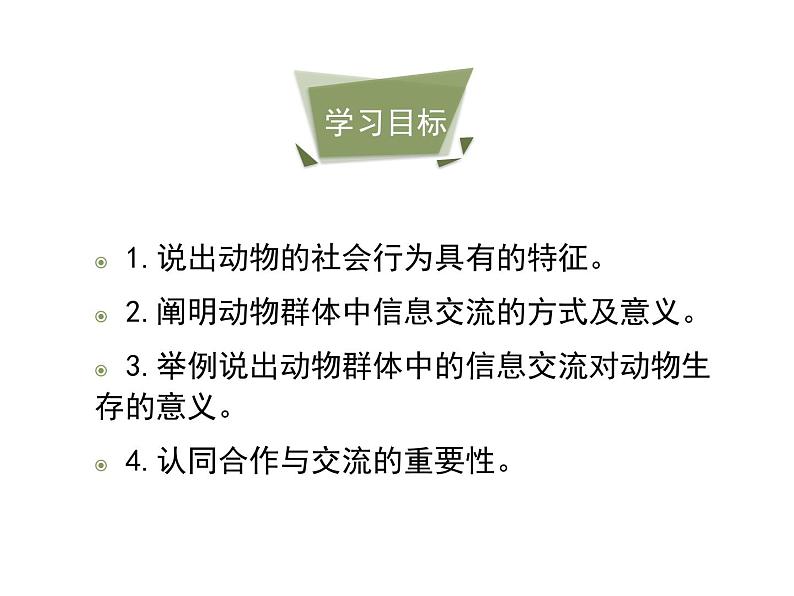 学习目标

1. 说出动物的社会行为具有的特征。

2. 阐明动物群体中信息交流的方式及意义。

3. 举例说出动物群体中的信息交流对动物生存的意义。

4. 认同合作与交流的重要性。